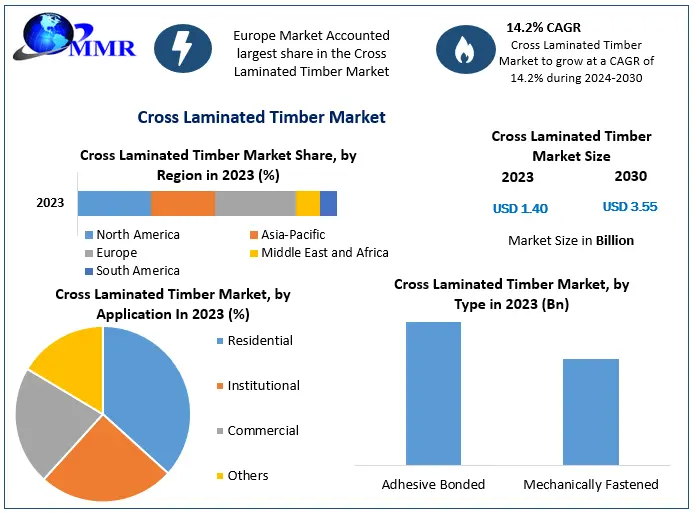 MMR

Europe Market Accounted largest share in the Cross Laminated Timber Market

14.2% CAGR
Cross Laminated Timber Market to grow at a CAGR of 14.2% during 2024-2030

Cross Laminated Timber Market

Cross Laminated Timber Market Share, by Region in 2023 (%)

2023

North America
Asia-Pacific
Europe
Middle East and Africa
South America

Cross Laminated Timber Market Size

2023
2030

USD 1.40
USD 3.55

Market Size in Billion

Cross Laminated Timber Market, by Application In 2023 (%)

Residential
Institutional
Commercial
Others

Cross Laminated Timber Market, by Type in 2023 (Bn)

Adhesive Bonded
Mechanically Fastened